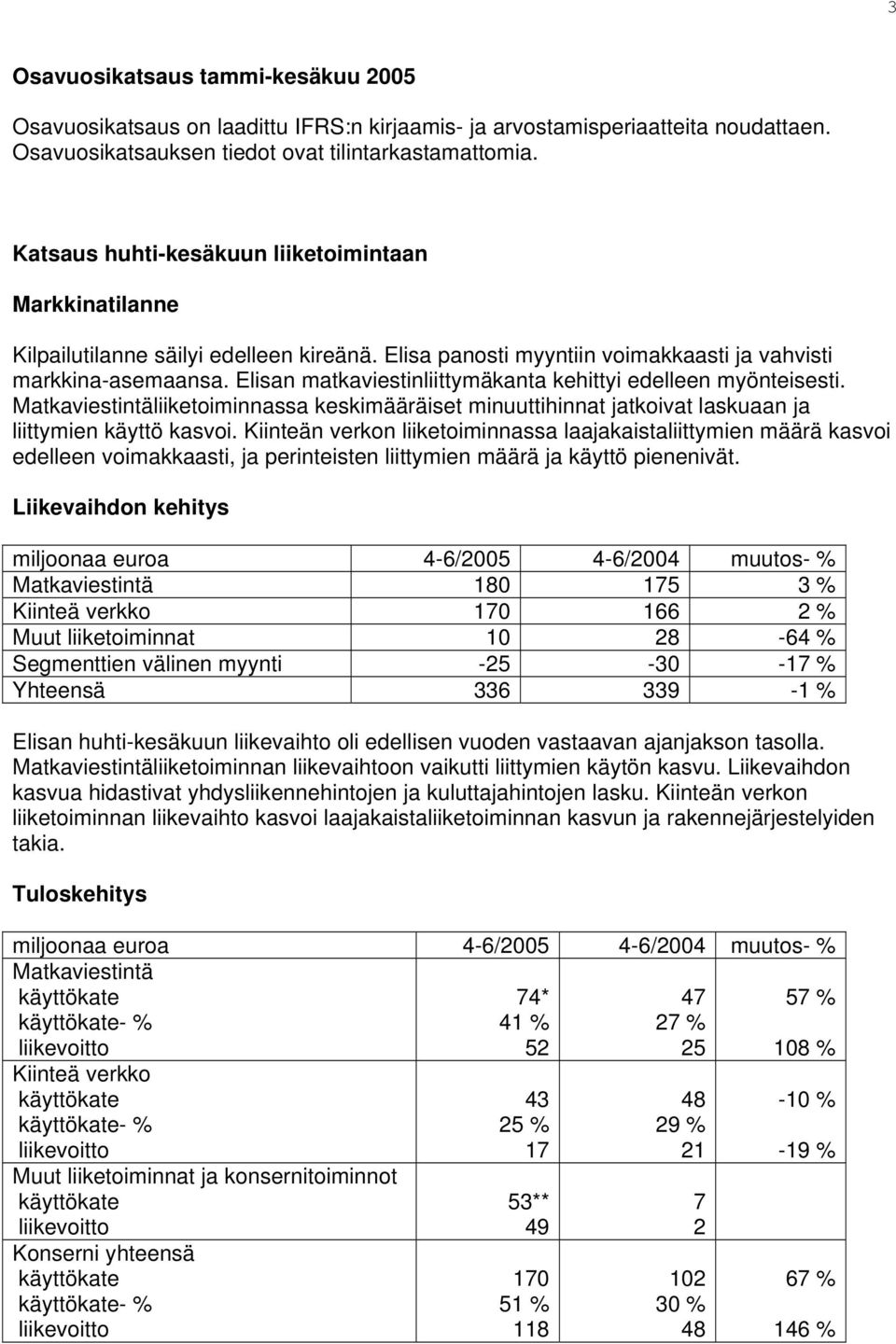 3

Osavuosikatsaus tammi-kesäkuu 2005

Osavuosikatsaus on laadittu IFRS:n kirjaamis- ja arvostamisperiaatteita noudattaen. Osavuosikatsauksen tiedot ovat tilintarkastamattomia.

Katsaus huhti-kesäkuun liiketoimintaan

Markkinatilanne

Kilpailutilanne säilyi edelleen kireänä. Elisa panosti myyntiin voimakkaasti ja vahvisti markkina-asemaansa. Elisan matkaviestinliittymäkanta kehittyi edelleen myönteisesti. Matkaviestintäliiketoiminnassa keskimääräiset minuuttihinnat jatkoivat laskuaan ja liittymien käyttö kasvoi. Kiinteän verkon liiketoiminnassa laajakaistaliittymien määrä kasvoi edelleen voimakkaasti, ja perinteisten liittymien määrä ja käyttö pienenivät.

Liikevaihdon kehitys

| miljoonaa euroa | 4-6/2005 | 4-6/2004 | muutos- % |
|---|---|---|---|
| Matkaviestintä | 180 | 175 | 3 % |
| Kiinteä verkko | 170 | 166 | 2 % |
| Muut liiketoiminnat | 10 | 28 | -64 % |
| Segmenttien välinen myynti | -25 | -30 | -17 % |
| Yhteensä | 336 | 339 | -1 % |

Elisan huhti-kesäkuun liikevaihto oli edellisen vuoden vastaavan ajanjakson tasolla. Matkaviestintäliiketoiminnan liikevaihtoon vaikutti liittymien käytön kasvu. Liikevaihdon kasvua hidastivat yhdysliikennehintojen ja kuluttajahintojen lasku. Kiinteän verkon liiketoiminnan liikevaihto kasvoi laajakaistaliiketoiminnan kasvun ja rakennejärjestelyiden takia.

Tuloskehitys

| miljoonaa euroa | 4-6/2005 | 4-6/2004 | muutos- % |
|---|---|---|---|
| Matkaviestintä | | | |
| käyttökate | 74* | 47 | 57 % |
| käyttökate- % | 41 % | 27 % | |
| liikevoitto | 52 | 25 | 108 % |
| Kiinteä verkko | | | |
| käyttökate | 43 | 48 | -10 % |
| käyttökate- % | 25 % | 29 % | |
| liikevoitto | 17 | 21 | -19 % |
| Muut liiketoiminnat ja konsernitoiminnot | | | |
| käyttökate | 53** | 7 | |
| liikevoitto | 49 | 2 | |
| Konserni yhteensä | | | |
| käyttökate | 170 | 102 | 67 % |
| käyttökate- % | 51 % | 30 % | |
| liikevoitto | 118 | 48 | 146 % |